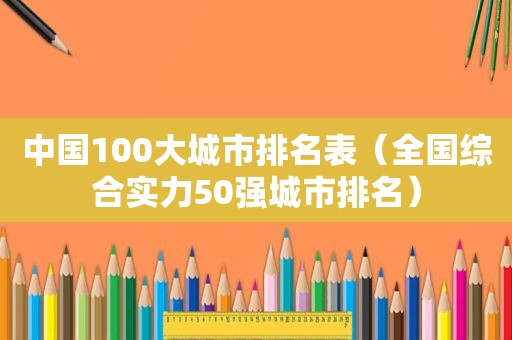 中国100大城市排名表（全国综合实力50强城市排名）